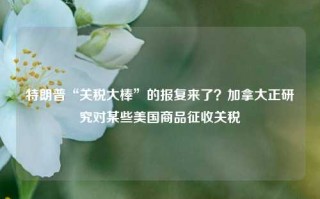 特朗普“关税大棒”的报复来了？加拿大正研究对某些美国商品征收关税